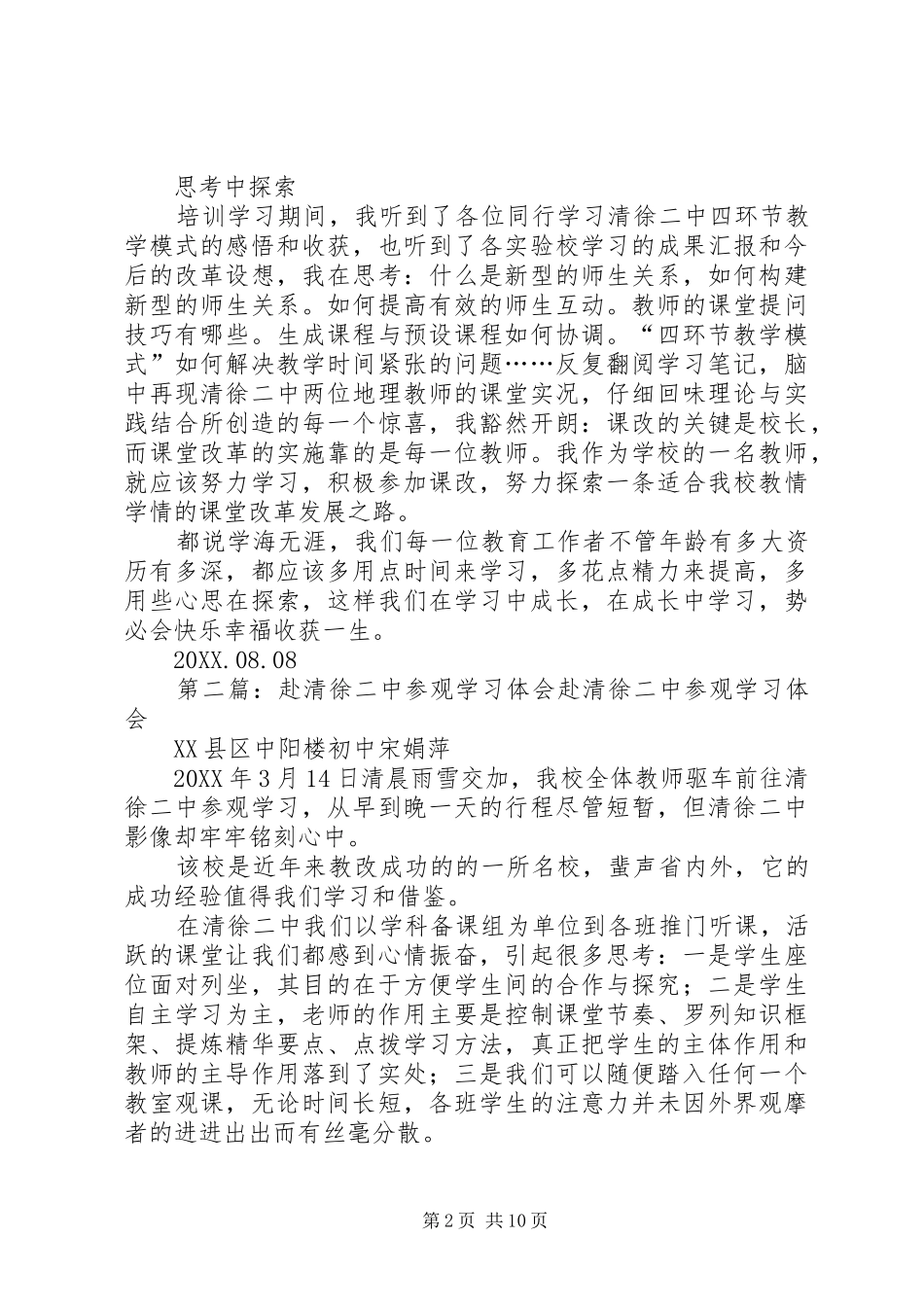 思考中探索

培训学习期间，我听到了各位同行学习清徐二中四环节教学模式的感悟和收获，也听到了各实验校学习的成果汇报和今后的改革设想，我在思考：什么是新型的师生关系，如何构建新型的师生关系。如何提高有效的师生互动。教师的课堂提问技巧有哪些。生成课程与预设课程如何协调。“四环节教学模式”如何解决教学时间紧张的问题……反复翻阅学习笔记，脑中再现清徐二中两位地理教师的课堂实况，仔细回味理论与实践结合所创造的每一个惊喜，我豁然开朗：课改的关键是校长，而课堂改革的实施靠的是每一位教师。我作为学校的一名教师，就应该努力学习，积极参加课改，努力探索一条适合我校教情学情的课堂改革发展之路。

都说学海无涯，我们每一位教育工作者不管年龄有多大资历有多深，都应该多用点时间来学习，多花点精力来提高，多用些心思在探索，这样我们在学习中成长，在成长中学习，势必会快乐幸福收获一生。

20XX.08.08

第二篇：赴清徐二中参观学习体会赴清徐二中参观学习体会

XX县区中阳楼初中宋娟萍

20XX年3月14日清晨雨雪交加，我校全体教师驱车前往清徐二中参观学习，从早到晚一天的行程尽管短暂，但清徐二中影像却牢牢铭刻心中。

该校是近年来教改成功的的一所名校，蜚声省内外，它的成功经验值得我们学习和借鉴。

在清徐二中我们以学科备课组为单位到各班推门听课，活跃的课堂让我们都感到心情振奋，引起很多思考：一是学生座位面对列坐，其目的在于方便学生间的合作与探究；二是学生自主学习为主，老师的作用主要是控制课堂节奏、罗列知识框架、提炼精华要点、点拨学习方法，真正把学生的主体作用和教师的主导作用落到了实处；三是我们可以随便踏入任何一个教室观课，无论时间长短，各班学生的注意力并未因外界观摩者的进进出出而有丝毫分散。

第2页 共10页